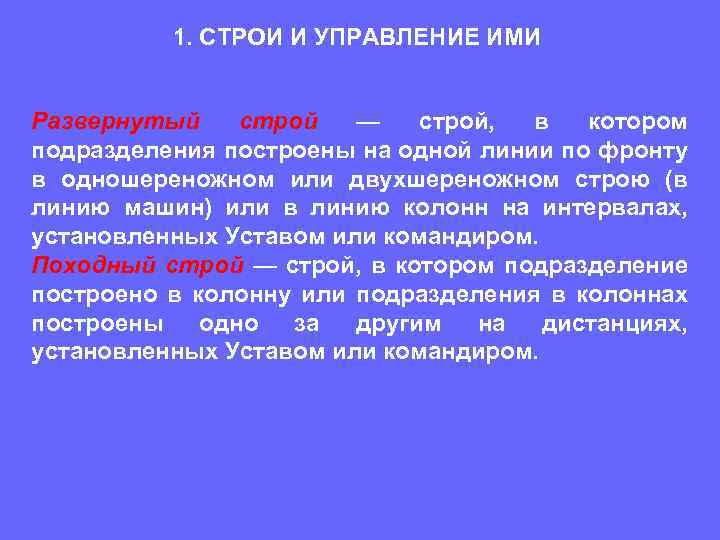 1. СТРОИ И УПРАВЛЕНИЕ ИМИ

Развернутый строй — строй, в котором подразделения построены на одной линии по фронту в одношереножном или двухшереножном строю (в линию машин) или в линию колонн на интервалах, установленных Уставом или командиром.
Походный строй — строй, в котором подразделение построено в колонну или подразделения в колоннах построены одно за другим на дистанциях, установленных Уставом или командиром.